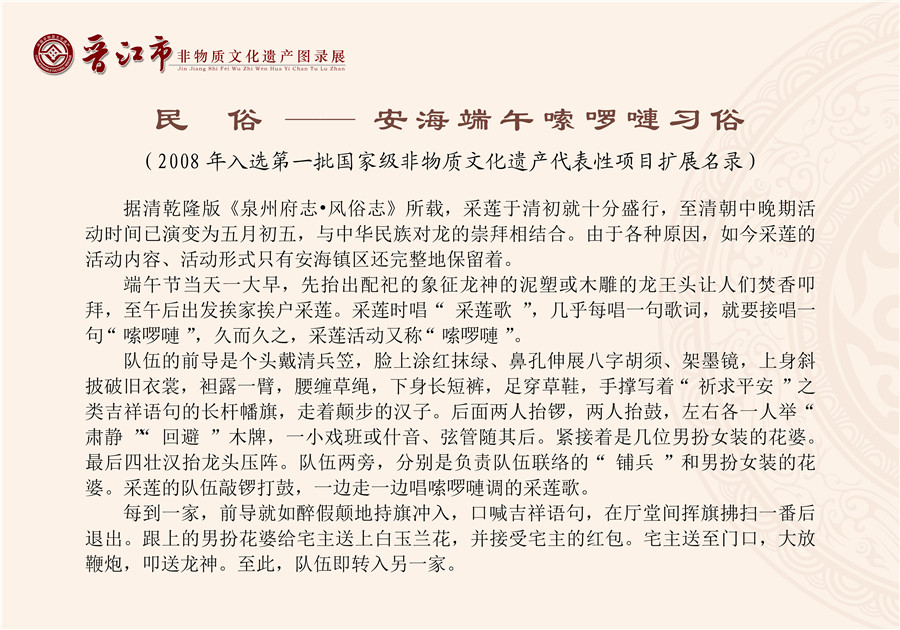 晋江市 非物质文化遗产图录展
Jin Jiang Shi Fei Wu Zhi Wen Hua Yi Chan Tu Lu Zhan

民 俗 —— 安海端午嗦啰嗹习俗

（2008 年入选第一批国家级非物质文化遗产代表性项目扩展名录）

据清乾隆版《泉州府志•风俗志》所载，采莲于清初就十分盛行，至清朝中晚期活动时间已演变为五月初五，与中华民族对龙的崇拜相结合。由于各种原因，如今采莲的活动内容、活动形式只有安海镇区还完整地保留着。

端午节当天一大早，先抬出配祀的象征龙神的泥塑或木雕的龙王头让人们焚香叩拜，至午后出发挨家挨户采莲。采莲时唱“ 采莲歌 ”，几乎每唱一句歌词，就要接唱一句“ 嗦啰嗹 ”，久而久之，采莲活动又称“ 嗦啰嗹 ”。

队伍的前导是个头戴清兵笠，脸上涂红抹绿、鼻孔伸展八字胡须、架墨镜，上身斜披破旧衣裳，袒露一臂，腰缠草绳，下身长短裤，足穿草鞋，手撑写着“ 祈求平安 ”之类吉祥语句的长杆幡旗，走着颠步的汉子。后面两人抬锣，两人抬鼓，左右各一人举“ 肃静 ”“ 回避 ”木牌，一小戏班或什音、弦管随其后。紧接着是几位男扮女装的花婆。最后四壮汉抬龙头压阵。队伍两旁，分别是负责队伍联络的“ 铺兵 ”和男扮女装的花婆。采莲的队伍敲锣打鼓，一边走一边唱嗦啰嗹调的采莲歌。

每到一家，前导就如醉假颠地持旗冲入，口喊吉祥语句，在厅堂间挥旗拂扫一番后退出。跟上的男扮花婆给宅主送上白玉兰花，并接受宅主的红包。宅主送至门口，大放鞭炮，叩送龙神。至此，队伍即转入另一家。